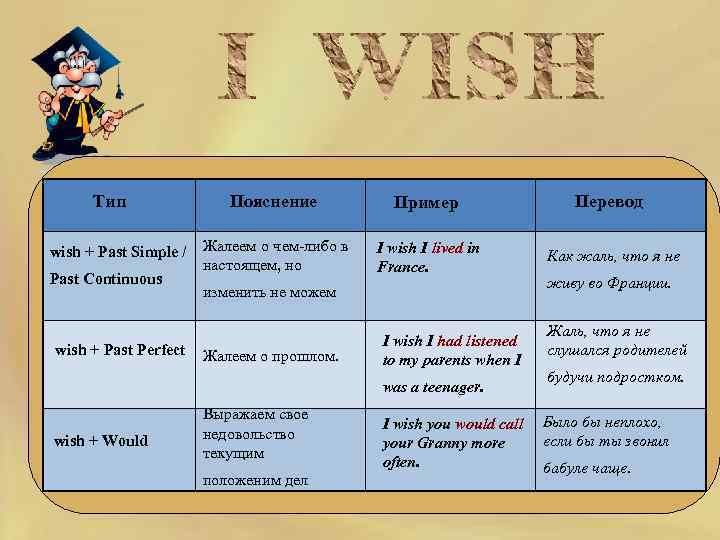 I WISH

| Тип | Пояснение | Пример | Перевод |
|---|---|---|---|
| wish + Past Simple / Past Continuous | Жалеем о чем-либо в настоящем, но изменить не можем | I wish I lived in France. | Как жаль, что я не живу во Франции. |
| wish + Past Perfect | Жалеем о прошлом. | I wish I had listened to my parents when I was a teenager. | Жаль, что я не слушался родителей будучи подростком. |
| wish + Would | Выражаем свое недовольство текущим положеним дел | I wish you would call your Granny more often. | Было бы неплохо, если бы ты звонил бабуле чаще. |